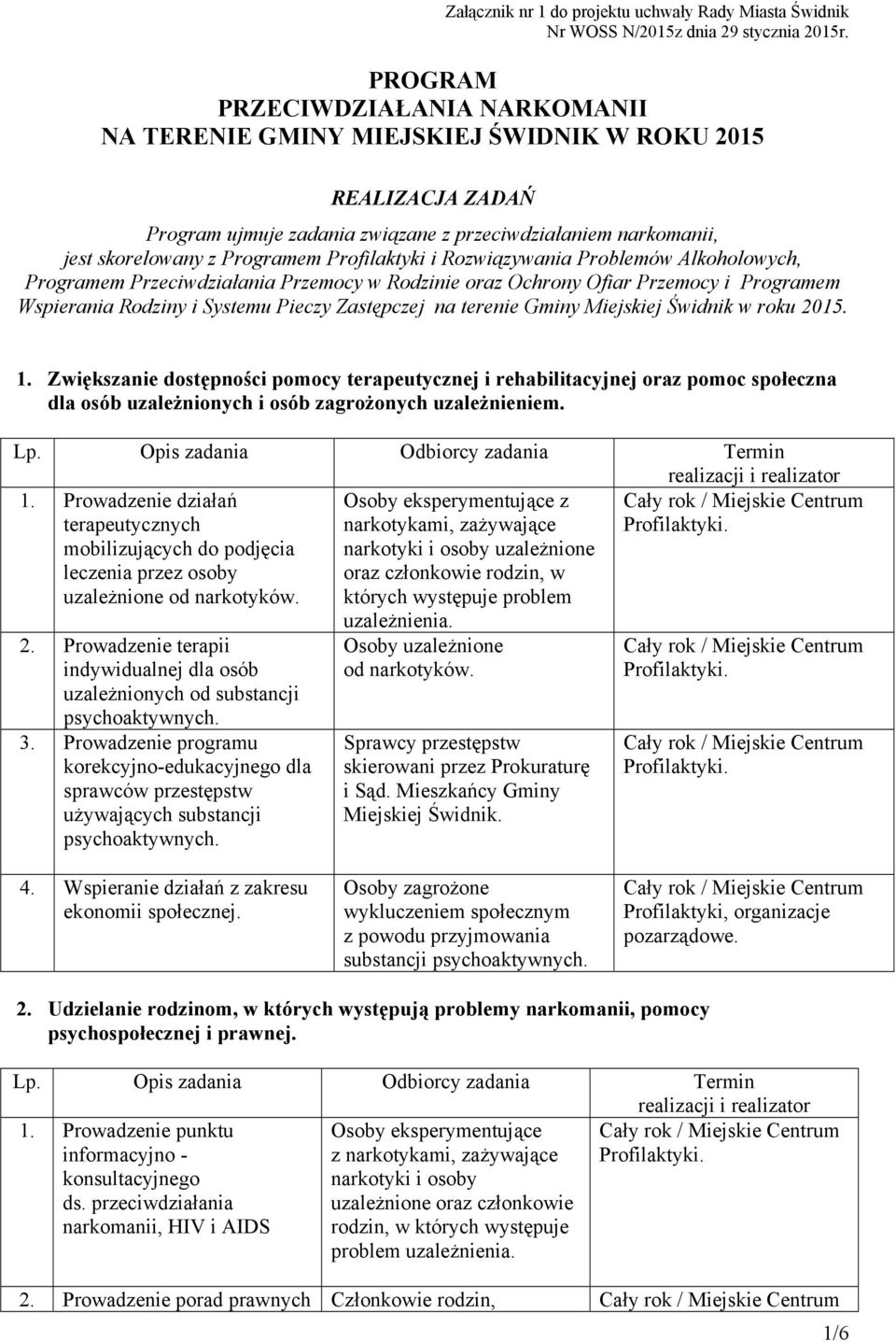 Załącznik nr 1 do projektu uchwały Rady Miasta Świdnik
Nr WOSS N/2015z dnia 29 stycznia 2015r.

PROGRAM
PRZECIWDZIAŁANIA NARKOMANII
NA TERENIE GMINY MIEJSKIEJ ŚWIDNIK W ROKU 2015

REALIZACJA ZADAŃ

Program ujmuje zadania związane z przeciwdziałaniem narkomanii, jest skorelowany z Programem Profilaktyki i Rozwiązywania Problemów Alkoholowych, Programem Przeciwdziałania Przemocy w Rodzinie oraz Ochrony Ofiar Przemocy i Programem Wspierania Rodziny i Systemu Pieczy Zastępczej na terenie Gminy Miejskiej Świdnik w roku 2015.

1. Zwiększanie dostępności pomocy terapeutycznej i rehabilitacyjnej oraz pomoc społeczna dla osób uzależnionych i osób zagrożonych uzależnieniem.

| Lp. | Opis zadania | Odbiorcy zadania | Termin realizacji i realizator |
|---|---|---|---|
| 1. | Prowadzenie działań terapeutycznych mobilizujących do podjęcia leczenia przez osoby uzależnione od narkotyków. | Osoby eksperymentujące z narkotykami, zażywające narkotyki i osoby uzależnione oraz członkowie rodzin, w których występuje problem uzależnienia. | Cały rok / Miejskie Centrum Profilaktyki. |
| 2. | Prowadzenie terapii indywidualnej dla osób uzależnionych od substancji psychoaktywnych. | Osoby uzależnione od narkotyków. | Cały rok / Miejskie Centrum Profilaktyki. |
| 3. | Prowadzenie programu korekcyjno-edukacyjnego dla sprawców przestępstw używających substancji psychoaktywnych. | Sprawcy przestępstw skierowani przez Prokuraturę i Sąd. Mieszkańcy Gminy Miejskiej Świdnik. | Cały rok / Miejskie Centrum Profilaktyki. |
| 4. | Wspieranie działań z zakresu ekonomii społecznej. | Osoby zagrożone wykluczeniem społecznym z powodu przyjmowania substancji psychoaktywnych. | Cały rok / Miejskie Centrum Profilaktyki, organizacje pozarządowe. |

2. Udzielanie rodzinom, w których występują problemy narkomanii, pomocy psychospołecznej i prawnej.

| Lp. | Opis zadania | Odbiorcy zadania | Termin realizacji i realizator |
|---|---|---|---|
| 1. | Prowadzenie punktu informacyjno - konsultacyjnego ds. przeciwdziałania narkomanii, HIV i AIDS | Osoby eksperymentujące z narkotykami, zażywające narkotyki i osoby uzależnione oraz członkowie rodzin, w których występuje problem uzależnienia. | Cały rok / Miejskie Centrum Profilaktyki. |
| 2. | Prowadzenie porad prawnych | Członkowie rodzin, | Cały rok / Miejskie Centrum |

1/6